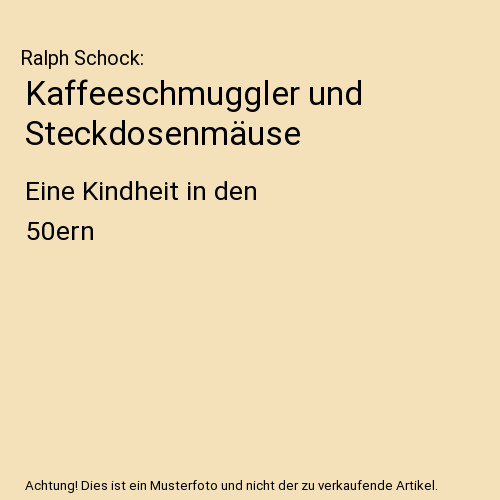 Ralph Schock:

Kaffeeschmuggler und Steckdosenmäuse

Eine Kindheit in den 50ern

Achtung! Dies ist ein Musterfoto und nicht der zu verkaufende Artikel.